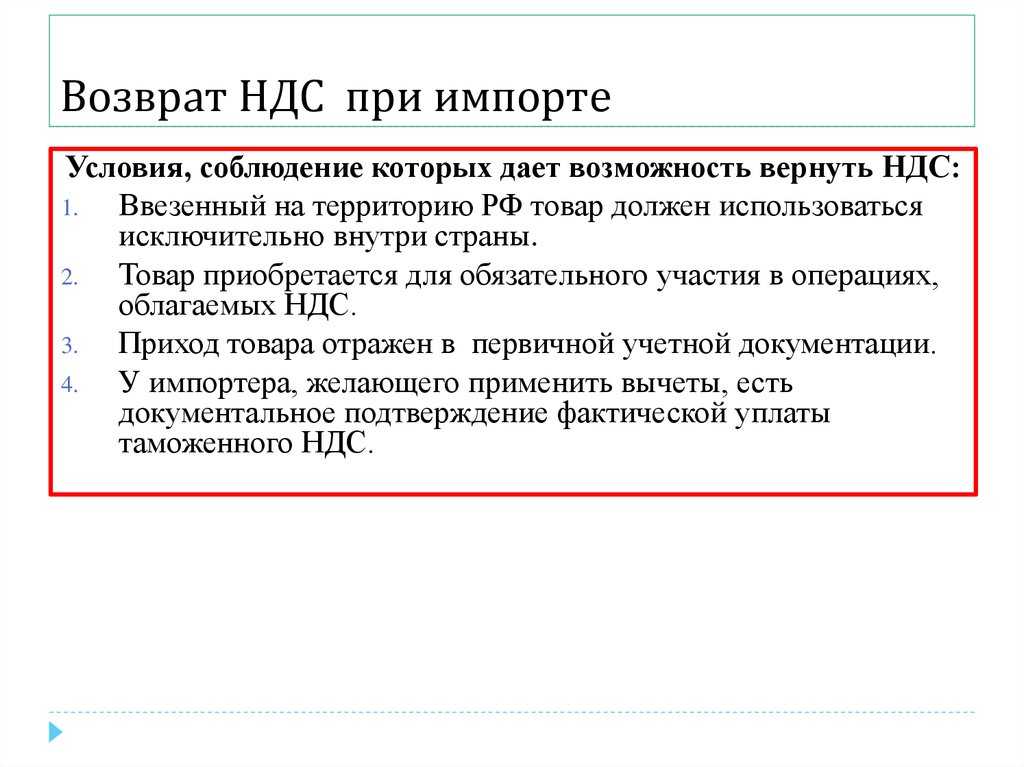 Возврат НДС при импорте

Условия, соблюдение которых дает возможность вернуть НДС:

1. Ввезенный на территорию РФ товар должен использоваться исключительно внутри страны.
2. Товар приобретается для обязательного участия в операциях, облагаемых НДС.
3. Приход товара отражен в первичной учетной документации.
4. У импортера, желающего применить вычеты, есть документальное подтверждение фактической уплаты таможенного НДС.